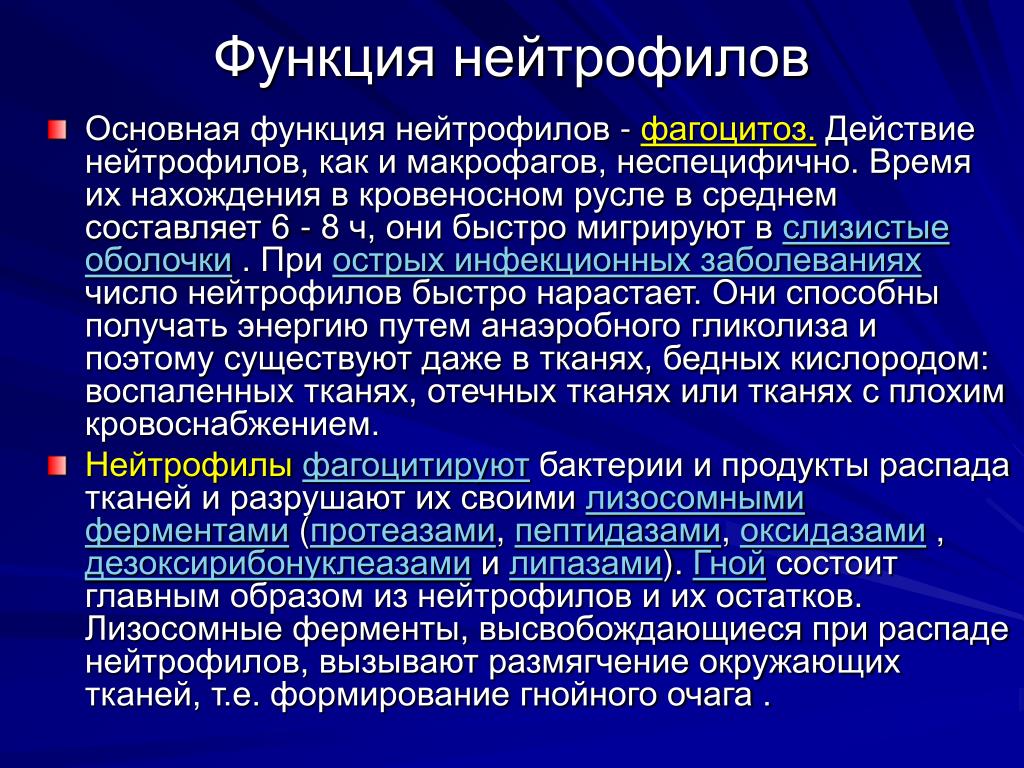 Функция нейтрофилов

Основная функция нейтрофилов - фагоцитоз. Действие нейтрофилов, как и макрофагов, неспецифично. Время их нахождения в кровеносном русле в среднем составляет 6 - 8 ч, они быстро мигрируют в слизистые оболочки . При острых инфекционных заболеваниях число нейтрофилов быстро нарастает. Они способны получать энергию путем анаэробного гликолиза и поэтому существуют даже в тканях, бедных кислородом: воспаленных тканях, отечных тканях или тканях с плохим кровоснабжением.

Нейтрофилы фагоцитируют бактерии и продукты распада тканей и разрушают их своими лизосомными ферментами (протеазами, пептидазами, оксидазами , дезоксирибонуклеазами и липазами). Гной состоит главным образом из нейтрофилов и их остатков. Лизосомные ферменты, высвобождающиеся при распаде нейтрофилов, вызывают размягчение окружающих тканей, т.е. формирование гнойного очага .